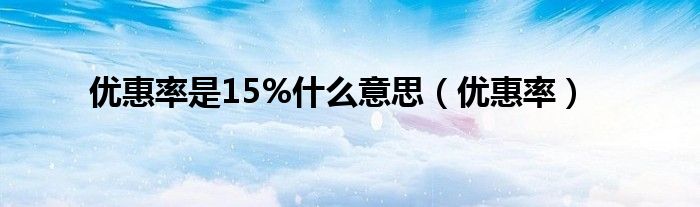 优惠率是15%什么意思（优惠率）